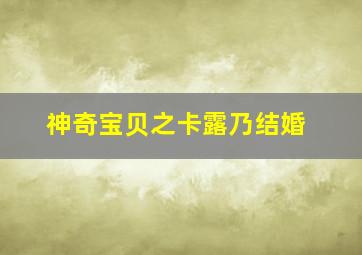 神奇宝贝之卡露乃结婚